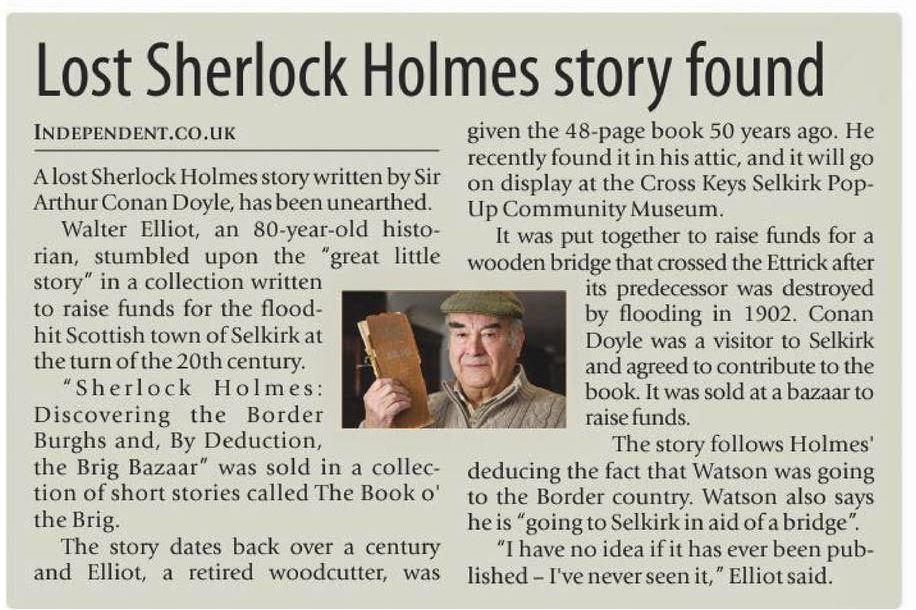 Lost Sherlock Holmes story found

INDEPENDENT.CO.UK

A lost Sherlock Holmes story written by Sir Arthur Conan Doyle, has been unearthed.

Walter Elliot, an 80-year-old historian, stumbled upon the "great little story" in a collection written to raise funds for the flood-hit Scottish town of Selkirk at the turn of the 20th century.

"Sherlock Holmes: Discovering the Border Burghs and, By Deduction, the Brig Bazaar" was sold in a collection of short stories called The Book o' the Brig.

The story dates back over a century and Elliot, a retired woodcutter, was given the 48-page book 50 years ago. He recently found it in his attic, and it will go on display at the Cross Keys Selkirk Pop-Up Community Museum.

It was put together to raise funds for a wooden bridge that crossed the Ettrick after its predecessor was destroyed by flooding in 1902. Conan Doyle was a visitor to Selkirk and agreed to contribute to the book. It was sold at a bazaar to raise funds.

The story follows Holmes' deducing the fact that Watson was going to the Border country. Watson also says he is "going to Selkirk in aid of a bridge".

"I have no idea if it has ever been published – I've never seen it," Elliot said.